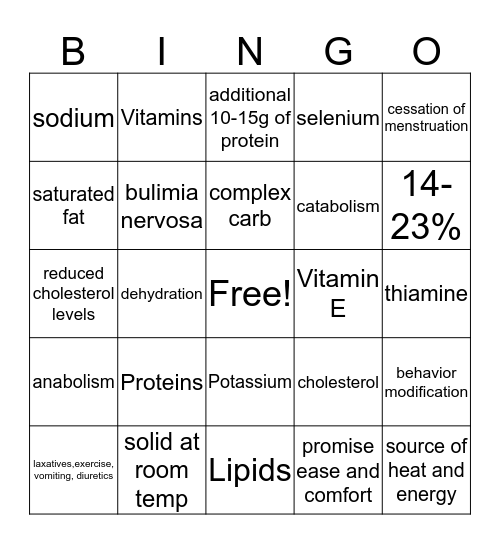 | B | I | N | G | O |
|---|---|---|---|---|
| sodium | Vitamins | additional 10-15g of protein | selenium | cessation of menstruation |
| saturated fat | bulimia nervosa | complex carb | catabolism | 14-23% |
| reduced cholesterol levels | dehydration | Free! | Vitamin E | thiamine |
| anabolism | Proteins | Potassium | cholesterol | behavior modification |
| laxatives,exercise, vomiting, diuretics | solid at room temp | Lipids | promise ease and comfort | source of heat and energy |